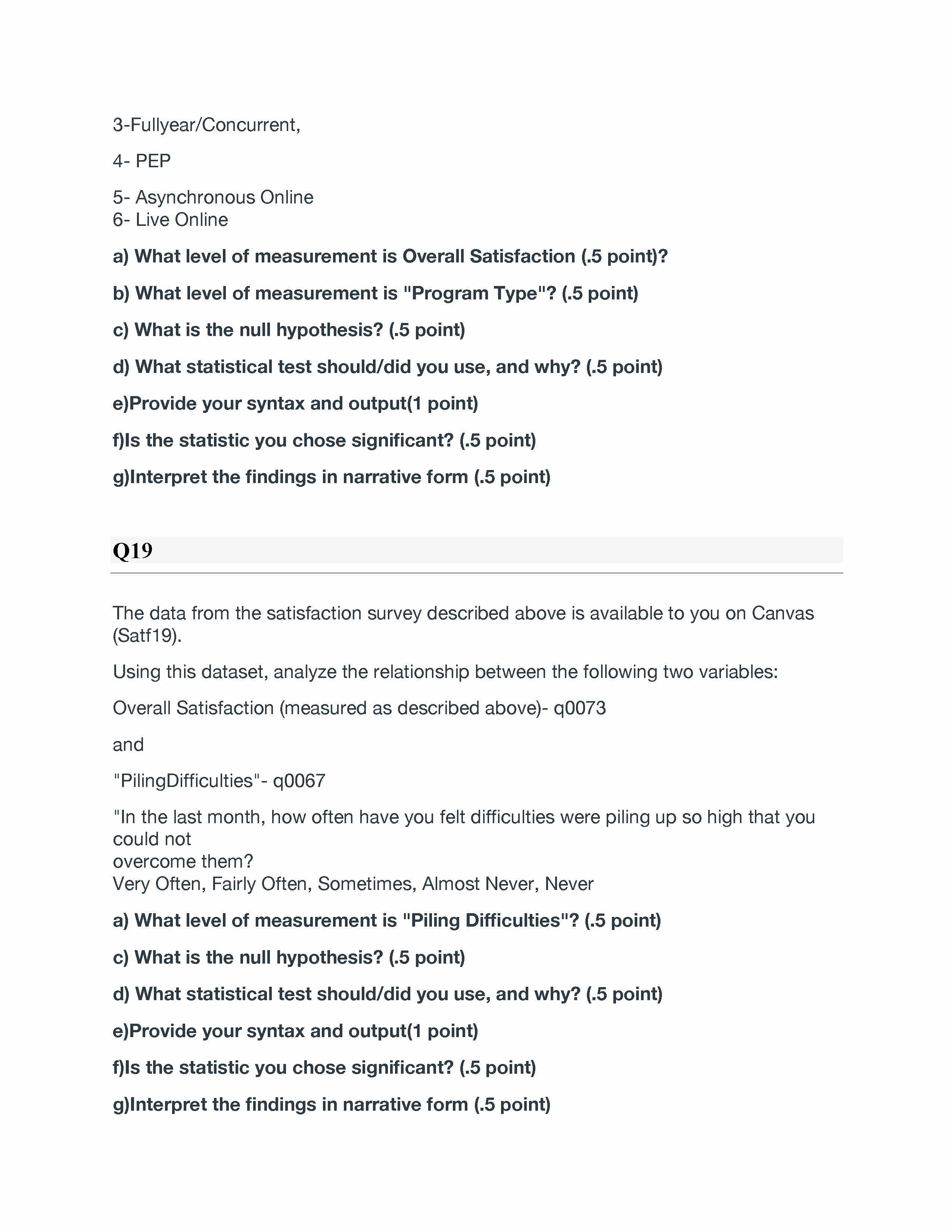 3-Fullyear/Concurrent,

4- PEP

5- Asynchronous Online
6- Live Online

a) What level of measurement is Overall Satisfaction (.5 point)?

b) What level of measurement is "Program Type"? (.5 point)

c) What is the null hypothesis? (.5 point)

d) What statistical test should/did you use, and why? (.5 point)

e)Provide your syntax and output(1 point)

f)Is the statistic you chose significant? (.5 point)

g)Interpret the findings in narrative form (.5 point)

Q19

The data from the satisfaction survey described above is available to you on Canvas (Satf19).

Using this dataset, analyze the relationship between the following two variables:

Overall Satisfaction (measured as described above)- q0073

and

"PilingDifficulties"- q0067

"In the last month, how often have you felt difficulties were piling up so high that you could not
overcome them?
Very Often, Fairly Often, Sometimes, Almost Never, Never

a) What level of measurement is "Piling Difficulties"? (.5 point)

c) What is the null hypothesis? (.5 point)

d) What statistical test should/did you use, and why? (.5 point)

e)Provide your syntax and output(1 point)

f)Is the statistic you chose significant? (.5 point)

g)Interpret the findings in narrative form (.5 point)